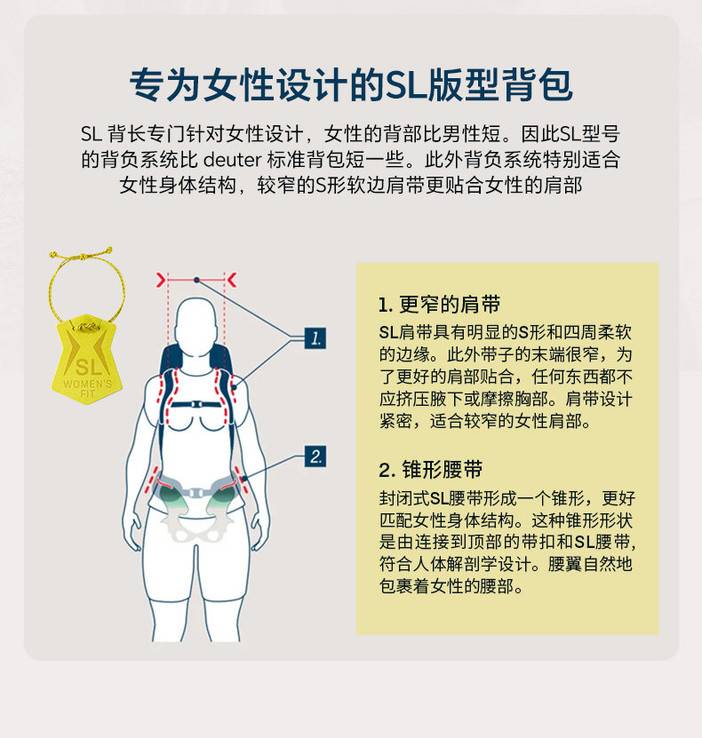 专为女性设计的SL版型背包

SL 背长专门针对女性设计，女性的背部比男性短。因此SL型号的背负系统比 deuter 标准背包短一些。此外背负系统特别适合女性身体结构，较窄的S形软边肩带更贴合女性的肩部

SL
WOMEN'S FIT

1.

2.

1. 更窄的肩带

SL肩带具有明显的S形和四周柔软的边缘。此外带子的末端很窄，为了更好的肩部贴合，任何东西都不应挤压腋下或摩擦胸部。肩带设计紧密，适合较窄的女性肩部。

2. 锥形腰带

封闭式SL腰带形成一个锥形，更好匹配女性身体结构。这种锥形形状是由连接到顶部的带扣和SL腰带，符合人体解剖学设计。腰翼自然地包裹着女性的腰部。